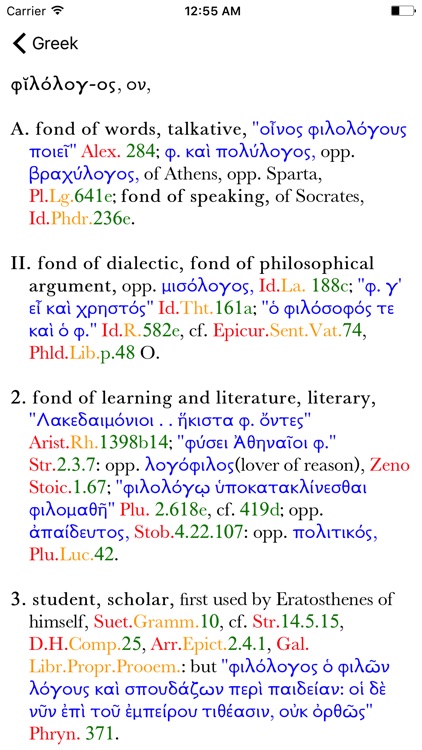 Carrier 12:55 AM

Greek

φῐλόλογ-ος, ον,

A. fond of words, talkative, "οἶνος φιλολόγους ποιεῖ" Alex. 284; φ. καὶ πολύλογος, opp. βραχύλογος, of Athens, opp. Sparta, Pl.Lg.641e; fond of speaking, of Socrates, Id.Phdr.236e.

II. fond of dialectic, fond of philosophical argument, opp. μισόλογος, Id.La. 188c; "φ. γ' εἶ καὶ χρηστός" Id.Tht.161a; "ὁ φιλόσοφός τε καὶ ὁ φ." Id.R.582e, cf. Epicur.Sent.Vat.74, Phld.Lib.p.48 O.

2. fond of learning and literature, literary, "Λακεδαιμόνιοι . . ἥκιστα φ. ὄντες" Arist.Rh.1398b14; "φύσει Ἀθηναῖοι φ." Str.2.3.7: opp. λογόφιλος(lover of reason), Zeno Stoic.1.67; "φιλολόγῳ ὑποκατακλίνεσθαι φιλομαθῆ" Plu. 2.618e, cf. 419d; opp. ἀπαίδευτος, Stob.4.22.107: opp. πολιτικός, Plu.Luc.42.

3. student, scholar, first used by Eratosthenes of himself, Suet.Gramm.10, cf. Str.14.5.15, D.H.Comp.25, Arr.Epict.2.4.1, Gal. Libr.Propr.Prooem.: but "φιλόλογος ὁ φιλῶν λόγους καὶ σπουδάζων περὶ παιδείαν: οἱ δὲ νῦν ἐπὶ τοῦ ἐμπείρου τιθέασιν, οὐκ ὀρθῶς" Phryn. 371.